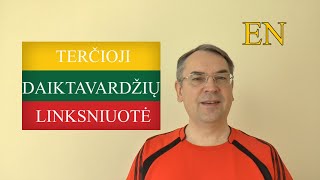 TERČIOJI
DAIKTAVARDŽIŲ
LINKSNIUOTĖ

EN